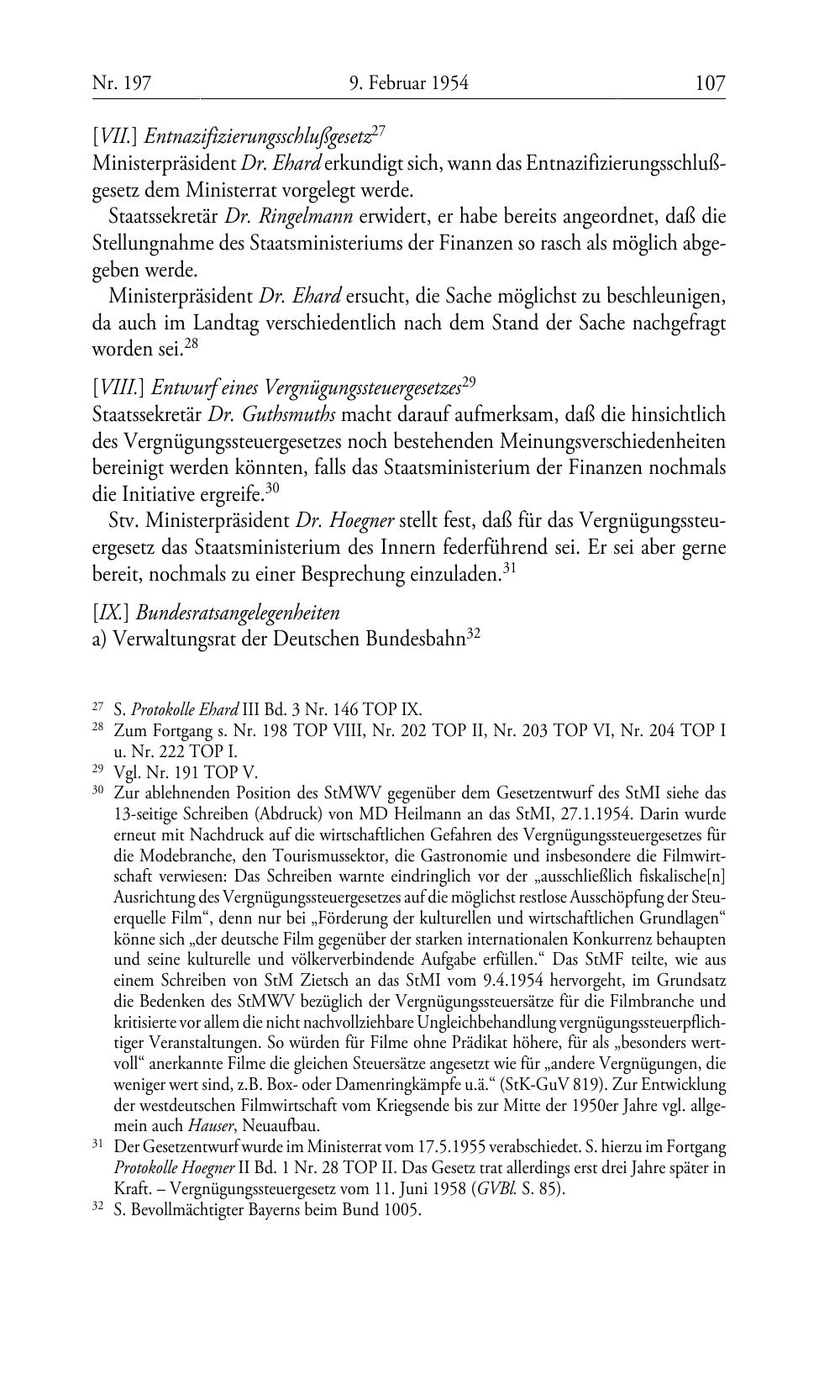 Nr. 197 9. Februar 1954 107

[VII.] Entnazifizierungsschlußgesetz$^{27}$
Ministerpräsident Dr. Ehard erkundigt sich, wann das Entnazifizierungsschlußgesetz dem Ministerrat vorgelegt werde.

Staatssekretär Dr. Ringelmann erwidert, er habe bereits angeordnet, daß die Stellungnahme des Staatsministeriums der Finanzen so rasch als möglich abgegeben werde.

Ministerpräsident Dr. Ehard ersucht, die Sache möglichst zu beschleunigen, da auch im Landtag verschiedentlich nach dem Stand der Sache nachgefragt worden sei.$^{28}$

[VIII.] Entwurf eines Vergnügungssteuergesetzes$^{29}$
Staatssekretär Dr. Guthsmuths macht darauf aufmerksam, daß die hinsichtlich des Vergnügungssteuergesetzes noch bestehenden Meinungsverschiedenheiten bereinigt werden könnten, falls das Staatsministerium der Finanzen nochmals die Initiative ergreife.$^{30}$

Stv. Ministerpräsident Dr. Hoegner stellt fest, daß für das Vergnügungssteuergesetz das Staatsministerium des Innern federführend sei. Er sei aber gerne bereit, nochmals zu einer Besprechung einzuladen.$^{31}$

[IX.] Bundesratsangelegenheiten
a) Verwaltungsrat der Deutschen Bundesbahn$^{32}$

$^{27}$ S. Protokolle Ehard III Bd. 3 Nr. 146 TOP IX.
$^{28}$ Zum Fortgang s. Nr. 198 TOP VIII, Nr. 202 TOP II, Nr. 203 TOP VI, Nr. 204 TOP I u. Nr. 222 TOP I.
$^{29}$ Vgl. Nr. 191 TOP V.
$^{30}$ Zur ablehnenden Position des StMWV gegenüber dem Gesetzentwurf des StMI siehe das 13-seitige Schreiben (Abdruck) von MD Heilmann an das StMI, 27.1.1954. Darin wurde erneut mit Nachdruck auf die wirtschaftlichen Gefahren des Vergnügungssteuergesetzes für die Modebranche, den Tourismussektor, die Gastronomie und insbesondere die Filmwirtschaft verwiesen: Das Schreiben warnte eindringlich vor der „ausschließlich fiskalische[n] Ausrichtung des Vergnügungssteuergesetzes auf die möglichst restlose Ausschöpfung der Steuerquelle Film“, denn nur bei „Förderung der kulturellen und wirtschaftlichen Grundlagen“ könne sich „der deutsche Film gegenüber der starken internationalen Konkurrenz behaupten und seine kulturelle und völkerverbindende Aufgabe erfüllen.“ Das StMF teilte, wie aus einem Schreiben von StM Zietsch an das StMI vom 9.4.1954 hervorgeht, im Grundsatz die Bedenken des StMWV bezüglich der Vergnügungssteuersätze für die Filmbranche und kritisierte vor allem die nicht nachvollziehbare Ungleichbehandlung vergnügungssteuerpflichtiger Veranstaltungen. So würden für Filme ohne Prädikat höhere, für als „besonders wertvoll“ anerkannte Filme die gleichen Steuersätze angesetzt wie für „andere Vergnügungen, die weniger wert sind, z.B. Box- oder Damenringkämpfe u.ä.“ (StK-GuV 819). Zur Entwicklung der westdeutschen Filmwirtschaft vom Kriegsende bis zur Mitte der 1950er Jahre vgl. allgemein auch Hauser, Neuaufbau.
$^{31}$ Der Gesetzentwurf wurde im Ministerrat vom 17.5.1955 verabschiedet. S. hierzu im Fortgang Protokolle Hoegner II Bd. 1 Nr. 28 TOP II. Das Gesetz trat allerdings erst drei Jahre später in Kraft. – Vergnügungssteuergesetz vom 11. Juni 1958 (GVBl. S. 85).
$^{32}$ S. Bevollmächtigter Bayerns beim Bund 1005.